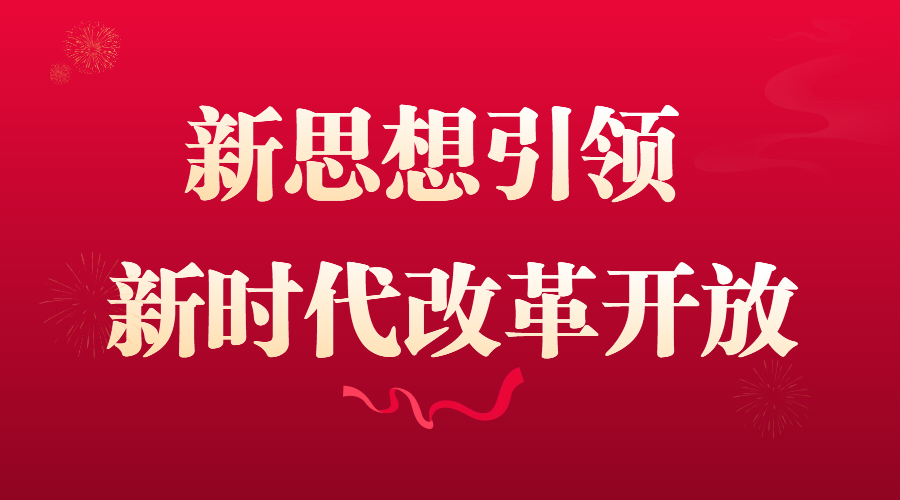 新思想引领
新时代改革开放